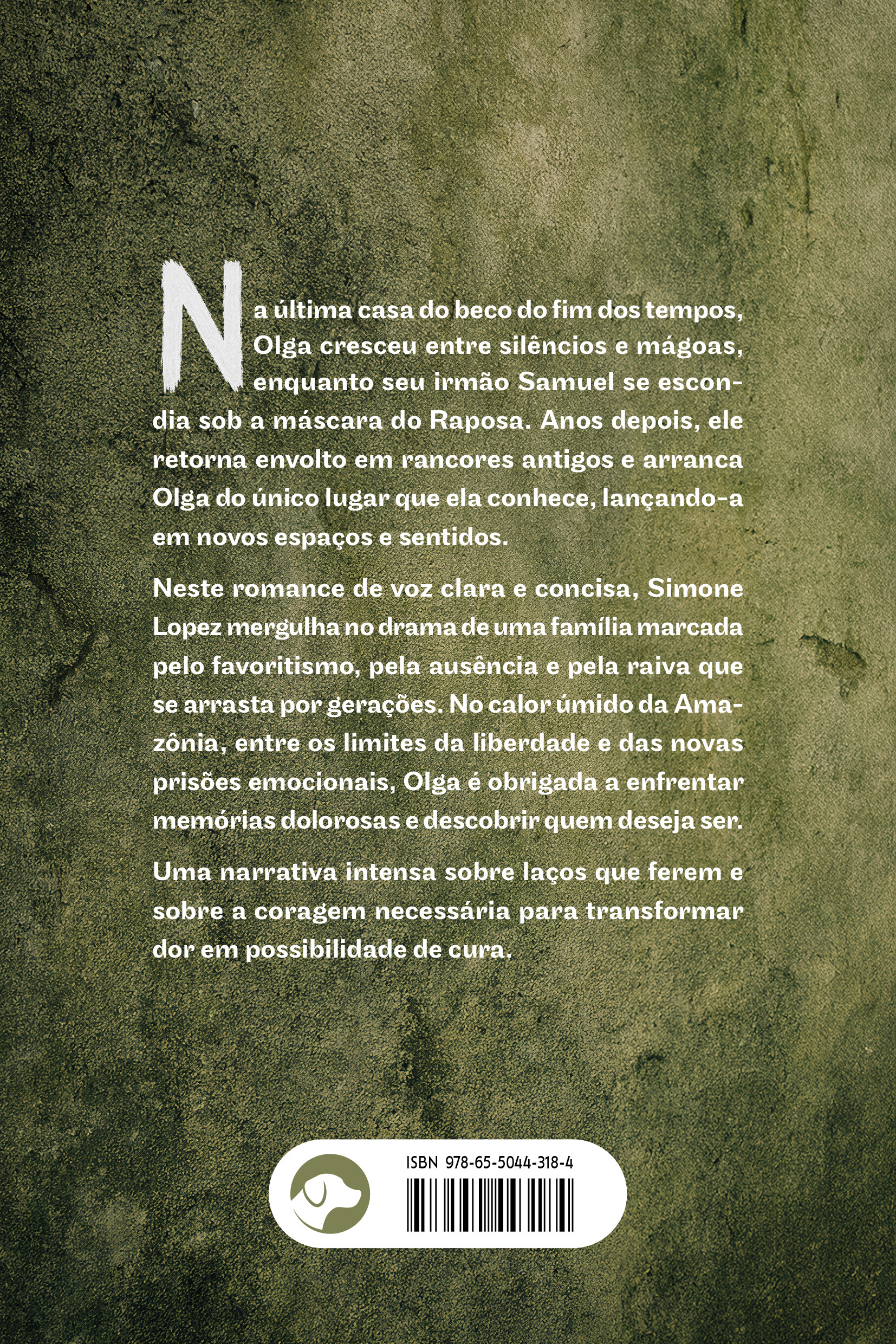 Na última casa do beco do fim dos tempos, Olga cresceu entre silêncios e mágoas, enquanto seu irmão Samuel se escondia sob a máscara do Raposa. Anos depois, ele retorna envolto em rancores antigos e arranca Olga do único lugar que ela conhece, lançando-a em novos espaços e sentidos.

Neste romance de voz clara e concisa, Simone Lopez mergulha no drama de uma família marcada pelo favoritismo, pela ausência e pela raiva que se arrasta por gerações. No calor úmido da Amazônia, entre os limites da liberdade e das novas prisões emocionais, Olga é obrigada a enfrentar memórias dolorosas e descobrir quem deseja ser.

Uma narrativa intensa sobre laços que ferem e sobre a coragem necessária para transformar dor em possibilidade de cura.

ISBN 978-65-5044-318-4